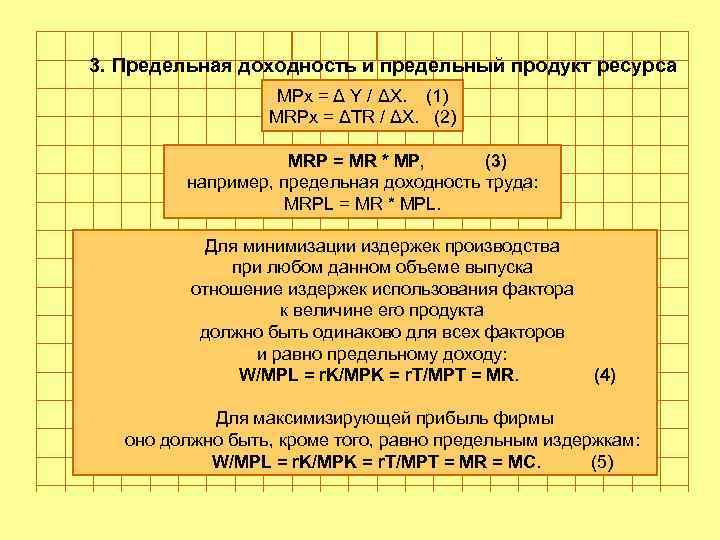 3. Предельная доходность и предельный продукт ресурса

MPx = Δ Y / ΔX. (1)
MRPx = ΔTR / ΔX. (2)

MRP = MR * MP, (3)
например, предельная доходность труда:
MRPL = MR * MPL.

Для минимизации издержек производства при любом данном объеме выпуска отношение издержек использования фактора к величине его продукта должно быть одинаково для всех факторов и равно предельному доходу:
W/MPL = rK/MPK = rT/MPT = MR. (4)

Для максимизирующей прибыль фирмы оно должно быть, кроме того, равно предельным издержкам:
W/MPL = rK/MPK = rT/MPT = MR = MC. (5)